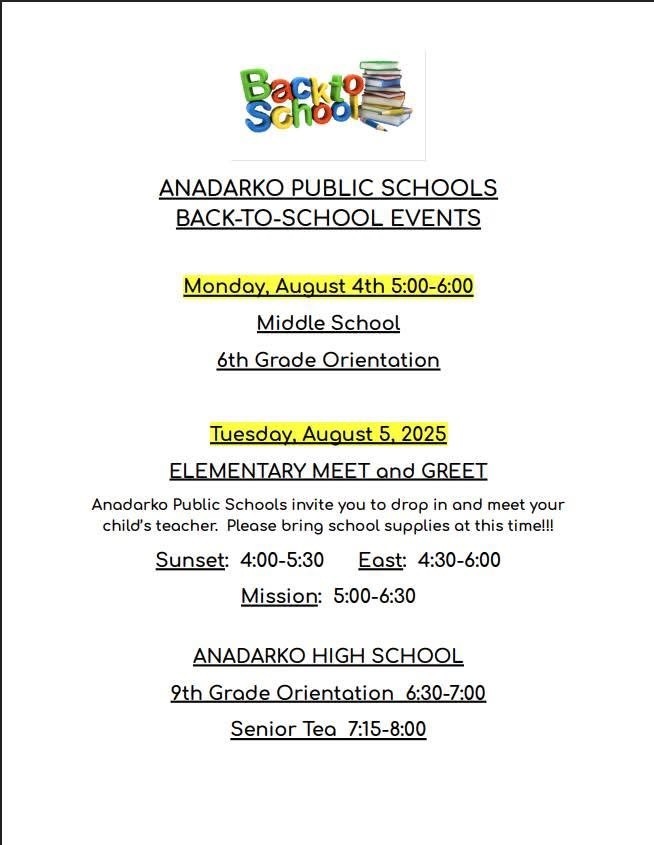 Back to School

ANADARKO PUBLIC SCHOOLS
BACK-TO-SCHOOL EVENTS

Monday, August 4th 5:00-6:00

Middle School

6th Grade Orientation

Tuesday, August 5, 2025

ELEMENTARY MEET and GREET

Anadarko Public Schools invite you to drop in and meet your child's teacher. Please bring school supplies at this time!!!

Sunset: 4:00-5:30 East: 4:30-6:00

Mission: 5:00-6:30

ANADARKO HIGH SCHOOL

9th Grade Orientation 6:30-7:00

Senior Tea 7:15-8:00